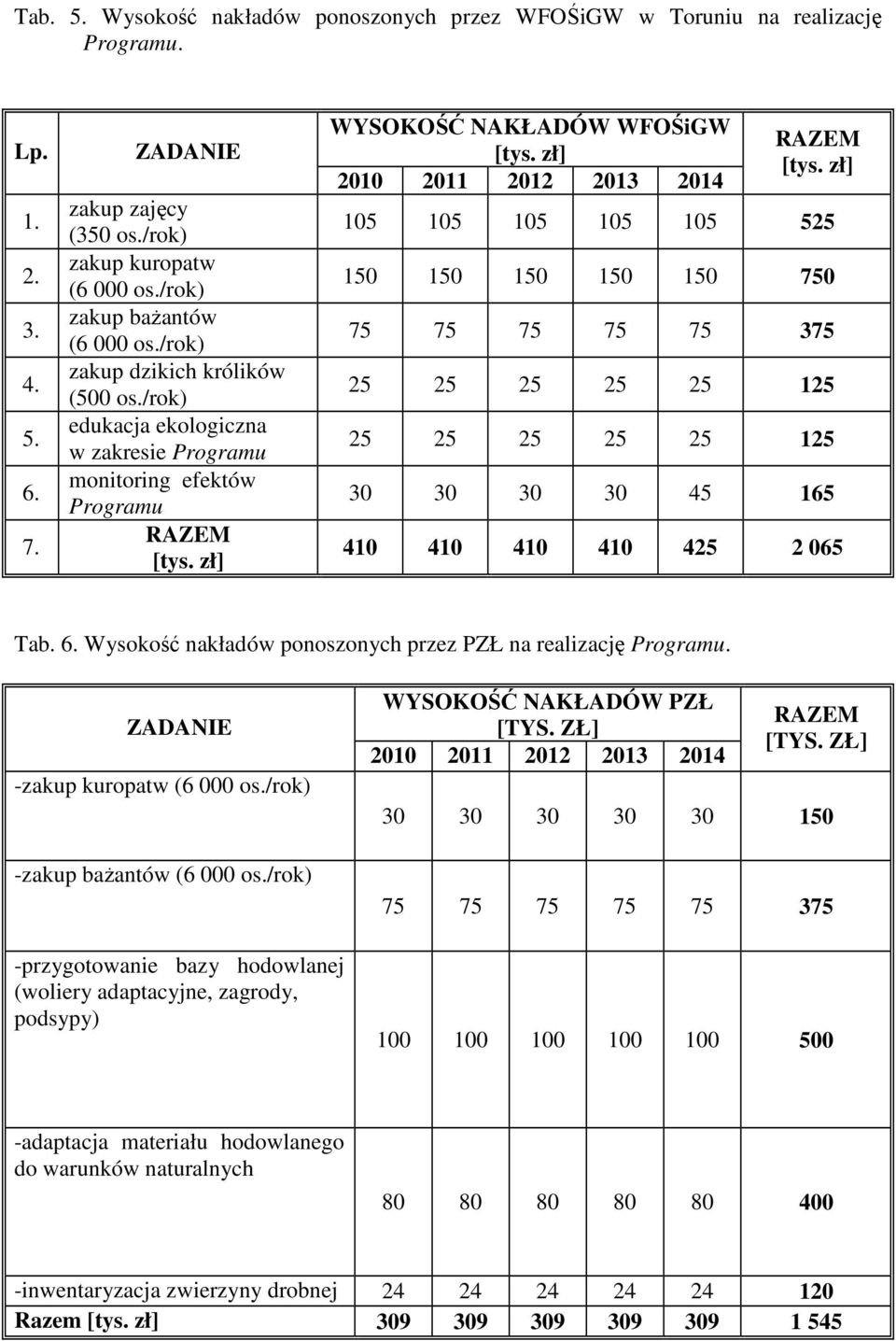 Tab. 5. Wysokość nakładów ponoszonych przez WFOŚiGW w Toruniu na realizację Programu.

| Lp. | ZADANIE | WYSOKOŚĆ NAKŁADÓW WFOŚiGW [tys. zł] 2010 | 2011 | 2012 | 2013 | 2014 | RAZEM [tys. zł] |
|---|---|---|---|---|---|---|---|
| 1. | zakup zajęcy (350 os./rok) | 105 | 105 | 105 | 105 | 105 | 525 |
| 2. | zakup kuropatw (6 000 os./rok) | 150 | 150 | 150 | 150 | 150 | 750 |
| 3. | zakup bażantów (6 000 os./rok) | 75 | 75 | 75 | 75 | 75 | 375 |
| 4. | zakup dzikich królików (500 os./rok) | 25 | 25 | 25 | 25 | 25 | 125 |
| 5. | edukacja ekologiczna w zakresie Programu | 25 | 25 | 25 | 25 | 25 | 125 |
| 6. | monitoring efektów Programu | 30 | 30 | 30 | 30 | 45 | 165 |
| 7. | RAZEM [tys. zł] | 410 | 410 | 410 | 410 | 425 | 2 065 |

Tab. 6. Wysokość nakładów ponoszonych przez PZŁ na realizację Programu.

| ZADANIE | WYSOKOŚĆ NAKŁADÓW PZŁ [TYS. ZŁ] 2010 | 2011 | 2012 | 2013 | 2014 | RAZEM [TYS. ZŁ] |
|---|---|---|---|---|---|---|
| -zakup kuropatw (6 000 os./rok) | 30 | 30 | 30 | 30 | 30 | 150 |
| -zakup bażantów (6 000 os./rok) | 75 | 75 | 75 | 75 | 75 | 375 |
| -przygotowanie bazy hodowlanej (woliery adaptacyjne, zagrody, podsypy) | 100 | 100 | 100 | 100 | 100 | 500 |
| -adaptacja materiału hodowlanego do warunków naturalnych | 80 | 80 | 80 | 80 | 80 | 400 |
| -inwentaryzacja zwierzyny drobnej | 24 | 24 | 24 | 24 | 24 | 120 |
| Razem [tys. zł] | 309 | 309 | 309 | 309 | 309 | 1 545 |